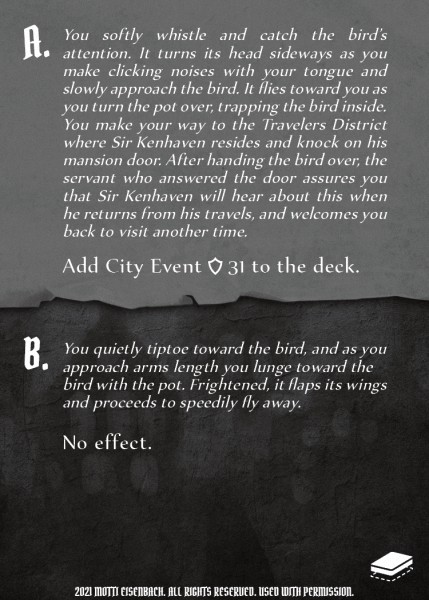 A. You softly whistle and catch the bird's attention. It turns its head sideways as you make clicking noises with your tongue and slowly approach the bird. It flies toward you as you turn the pot over, trapping the bird inside. You make your way to the Travelers District where Sir Kenhaven resides and knock on his mansion door. After handing the bird over, the servant who answered the door assures you that Sir Kenhaven will hear about this when he returns from his travels, and welcomes you back to visit another time.

Add City Event 31 to the deck.

B. You quietly tiptoe toward the bird, and as you approach arms length you lunge toward the bird with the pot. Frightened, it flaps its wings and proceeds to speedily fly away.

No effect.

2021 MOTTI EISENBACH. ALL RIGHTS RESERVED. USED WITH PERMISSION.